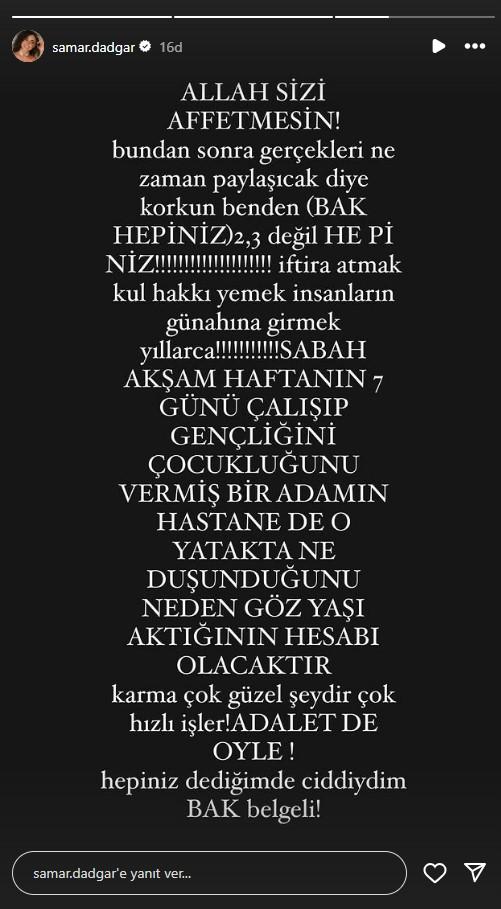 samar.dadgar 16d

ALLAH SİZİ AFFETMESİN! bundan sonra gerçekleri ne zaman paylaşıcak diye korkun benden (BAK HEPİNİZ)2,3 değil HE Pİ NİZ!!!!!!!!!!!!!!!!!!!!! iftira atmak kul hakkı yemek insanların günahına girmek yıllarca!!!!!!!!!!!SABAH AKŞAM HAFTANIN 7 GÜNÜ ÇALIŞIP GENÇLİĞİNİ ÇOCUKLUĞUNU VERMİŞ BİR ADAMIN HASTANE DE O YATAKTA NE DUŞUNDUĞUNU NEDEN GÖZ YAŞI AKTIĞININ HESABI OLACAKTIR karma çok güzel şeydir çok hızlı işler!ADALET DE OYLE ! hepiniz dediğimde ciddiydim BAK belgeli!

samar.dadgar'e yanıt ver...